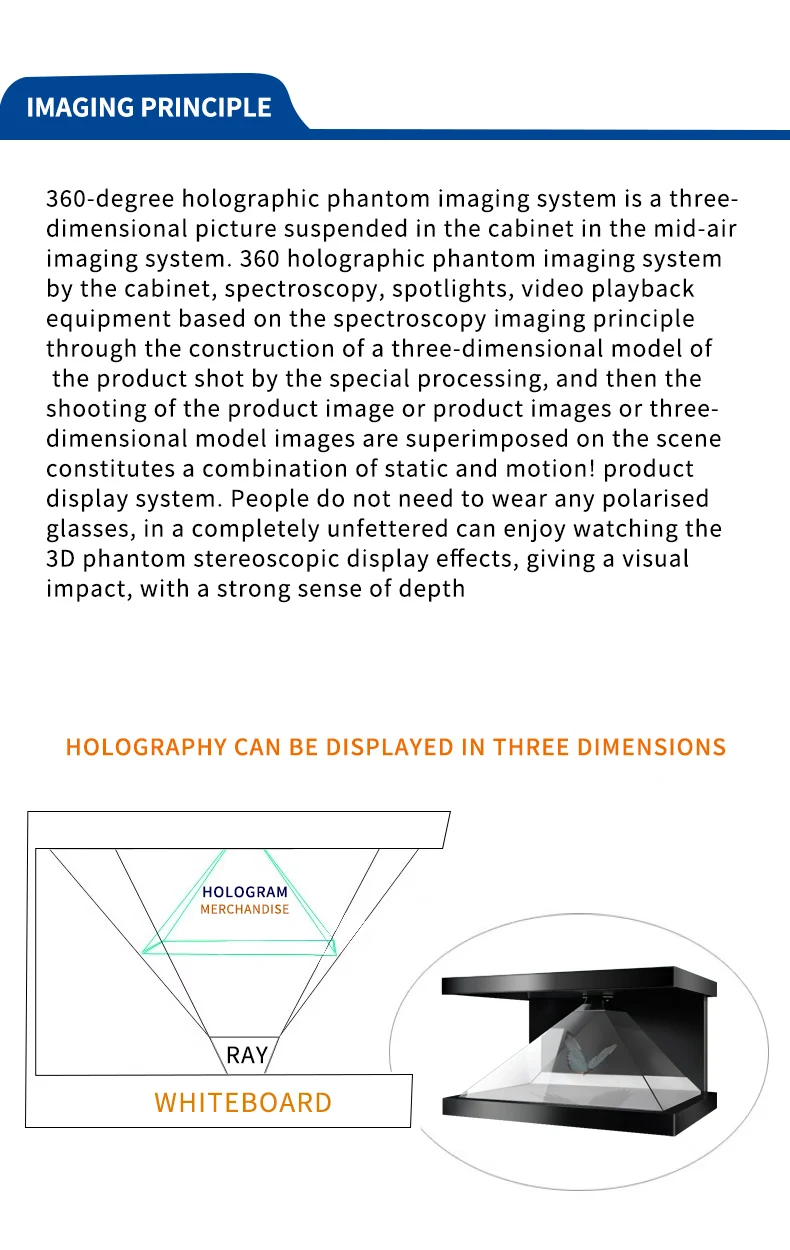 IMAGING PRINCIPLE

360-degree holographic phantom imaging system is a three-dimensional picture suspended in the cabinet in the mid-air imaging system. 360 holographic phantom imaging system by the cabinet, spectroscopy, spotlights, video playback equipment based on the spectroscopy imaging principle through the construction of a three-dimensional model of the product shot by the special processing, and then the shooting of the product image or product images or three-dimensional model images are superimposed on the scene constitutes a combination of static and motion! product display system. People do not need to wear any polarised glasses, in a completely unfettered can enjoy watching the 3D phantom stereoscopic display effects, giving a visual impact, with a strong sense of depth

HOLOGRAPHY CAN BE DISPLAYED IN THREE DIMENSIONS

HOLOGRAM
MERCHANDISE

RAY

WHITEBOARD